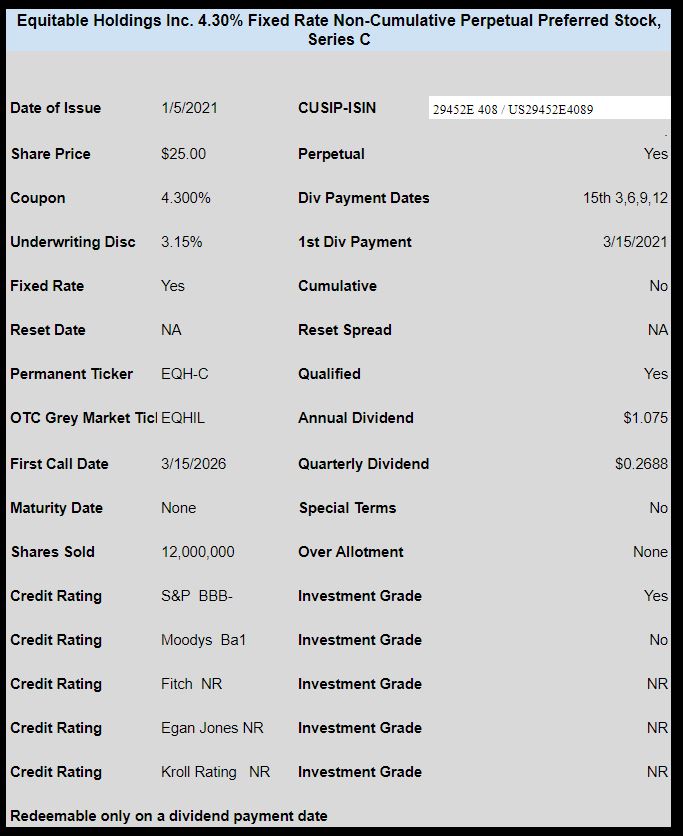 Equitable Holdings Inc. 4.30% Fixed Rate Non-Cumulative Perpetual Preferred Stock, Series C

| | | | |
|---|---|---|---|
| Date of Issue | 1/5/2021 | CUSIP-ISIN | 29452E 408 / US29452E4089 |
| Share Price | $25.00 | Perpetual | Yes |
| Coupon | 4.300% | Div Payment Dates | 15th 3,6,9,12 |
| Underwriting Disc | 3.15% | 1st Div Payment | 3/15/2021 |
| Fixed Rate | Yes | Cumulative | No |
| Reset Date | NA | Reset Spread | NA |
| Permanent Ticker | EQH-C | Qualified | Yes |
| OTC Grey Market Tick | EQHIL | Annual Dividend | $1.075 |
| First Call Date | 3/15/2026 | Quarterly Dividend | $0.2688 |
| Maturity Date | None | Special Terms | No |
| Shares Sold | 12,000,000 | Over Allotment | None |
| Credit Rating | S&P BBB- | Investment Grade | Yes |
| Credit Rating | Moodys Ba1 | Investment Grade | No |
| Credit Rating | Fitch NR | Investment Grade | NR |
| Credit Rating | Egan Jones NR | Investment Grade | NR |
| Credit Rating | Kroll Rating NR | Investment Grade | NR |

Redeemable only on a dividend payment date